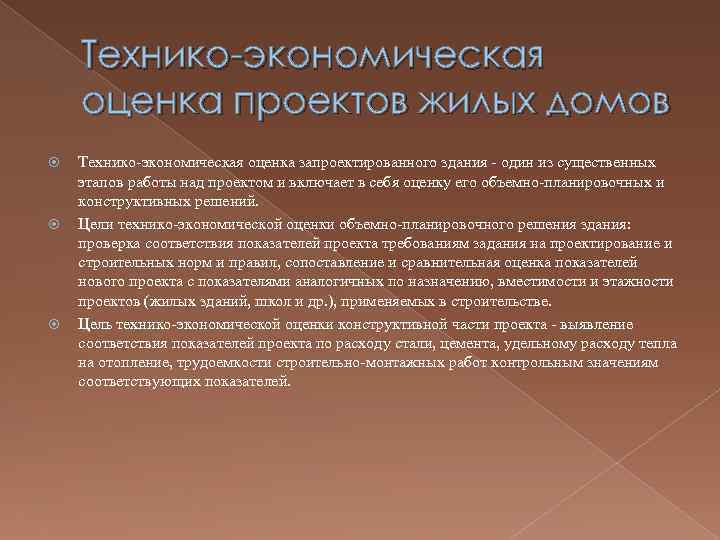 Технико-экономическая оценка проектов жилых домов

Технико-экономическая оценка запроектированного здания - один из существенных этапов работы над проектом и включает в себя оценку его объемно-планировочных и конструктивных решений.

Цели технико-экономической оценки объемно-планировочного решения здания: проверка соответствия показателей проекта требованиям задания на проектирование и строительных норм и правил, сопоставление и сравнительная оценка показателей нового проекта с показателями аналогичных по назначению, вместимости и этажности проектов (жилых зданий, школ и др.), применяемых в строительстве.

Цель технико-экономической оценки конструктивной части проекта - выявление соответствия показателей проекта по расходу стали, цемента, удельному расходу тепла на отопление, трудоемкости строительно-монтажных работ контрольным значениям соответствующих показателей.